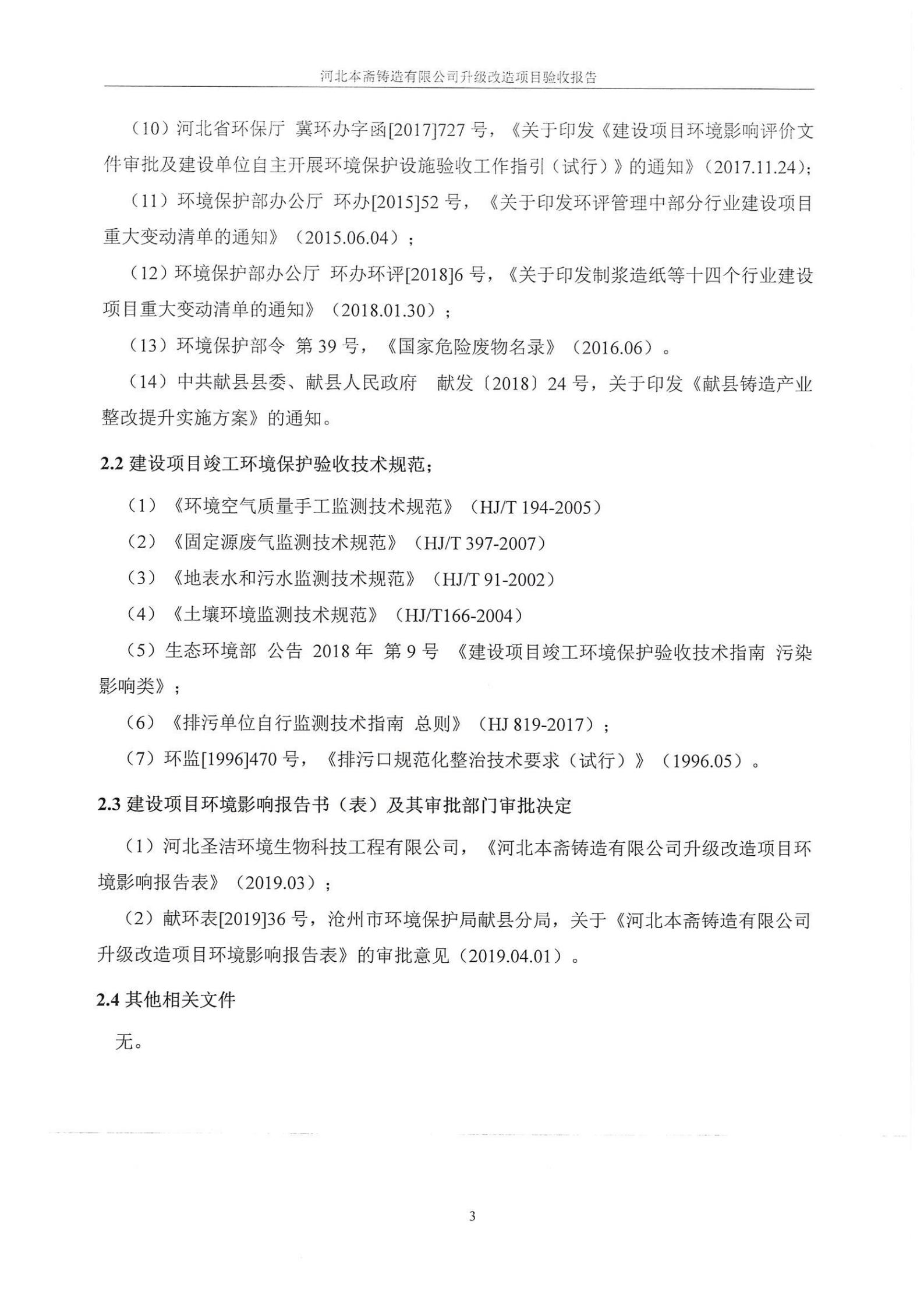 河北本斋铸造有限公司升级改造项目验收报告

（10）河北省环保厅 冀环办字函[2017]727 号，《关于印发《建设项目环境影响评价文件审批及建设单位自主开展环境保护设施验收工作指引（试行）》的通知》（2017.11.24）;

（11）环境保护部办公厅 环办[2015]52 号，《关于印发环评管理中部分行业建设项目重大变动清单的通知》（2015.06.04）；

（12）环境保护部办公厅 环办环评[2018]6 号，《关于印发制浆造纸等十四个行业建设项目重大变动清单的通知》（2018.01.30）；

（13）环境保护部令 第 39 号，《国家危险废物名录》（2016.06）。

（14）中共献县县委、献县人民政府 献发〔2018〕24 号，关于印发《献县铸造产业整改提升实施方案》的通知。

2.2 建设项目竣工环境保护验收技术规范；

（1）《环境空气质量手工监测技术规范》（HJ/T 194-2005）

（2）《固定源废气监测技术规范》（HJ/T 397-2007）

（3）《地表水和污水监测技术规范》（HJ/T 91-2002）

（4）《土壤环境监测技术规范》（HJ/T166-2004）

（5）生态环境部 公告 2018 年 第 9 号 《建设项目竣工环境保护验收技术指南 污染影响类》；

（6）《排污单位自行监测技术指南 总则》（HJ 819-2017）；

（7）环监[1996]470 号，《排污口规范化整治技术要求（试行）》（1996.05）。

2.3 建设项目环境影响报告书（表）及其审批部门审批决定

（1）河北圣洁环境生物科技工程有限公司，《河北本斋铸造有限公司升级改造项目环境影响报告表》（2019.03）；

（2）献环表[2019]36 号，沧州市环境保护局献县分局，关于《河北本斋铸造有限公司升级改造项目环境影响报告表》的审批意见（2019.04.01）。

2.4 其他相关文件

无。

3